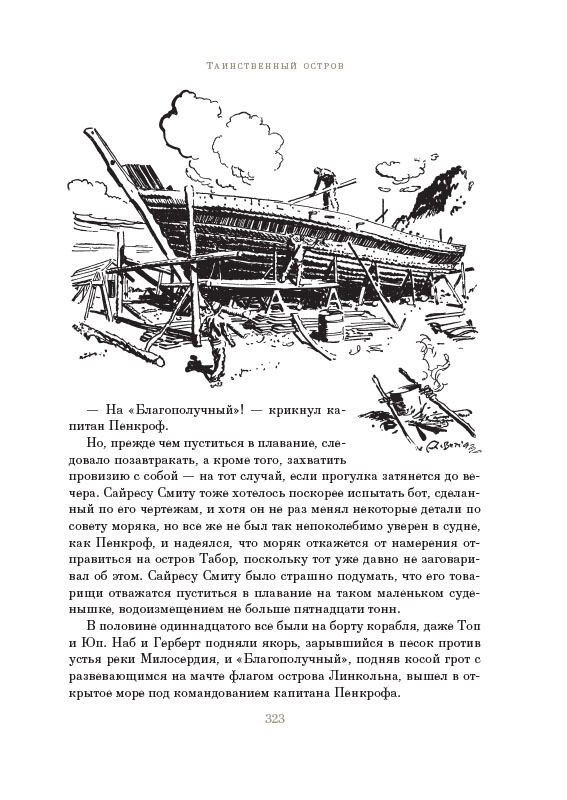 Таинственный остров

— На «Благополучный»! — крикнул капитан Пенкроф.

Но, прежде чем пуститься в плавание, следовало позавтракать, а кроме того, захватить провизию с собой — на тот случай, если прогулка затянется до вечера. Сайресу Смиту тоже хотелось поскорее испытать бот, сделанный по его чертежам, и хотя он не раз менял некоторые детали по совету моряка, но все же не был так непоколебимо уверен в судне, как Пенкроф, и надеялся, что моряк откажется от намерения отправиться на остров Табор, поскольку тот уже давно не заговаривал об этом. Сайресу Смиту было страшно подумать, что его товарищи отважатся пуститься в плавание на таком маленьком суденышке, водоизмещением не больше пятнадцати тонн.

В половине одиннадцатого все были на борту корабля, даже Топ и Юп. Наб и Герберт подняли якорь, зарывшийся в песок против устья реки Милосердия, и «Благополучный», подняв косой грот с развевающимся на мачте флагом острова Линкольна, вышел в открытое море под командованием капитана Пенкрофа.

323